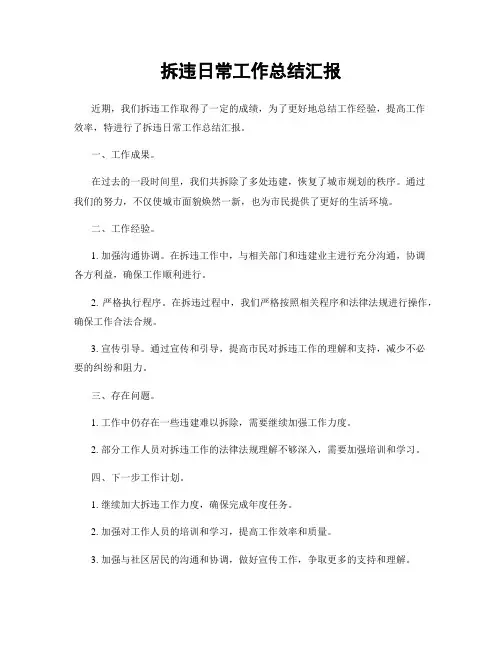 拆违日常工作总结汇报

近期，我们拆违工作取得了一定的成绩，为了更好地总结工作经验，提高工作效率，特进行了拆违日常工作总结汇报。

一、工作成果。

在过去的一段时间里，我们共拆除了多处违建，恢复了城市规划的秩序。通过我们的努力，不仅使城市面貌焕然一新，也为市民提供了更好的生活环境。

二、工作经验。

1. 加强沟通协调。在拆违工作中，与相关部门和违建业主进行充分沟通，协调各方利益，确保工作顺利进行。

2. 严格执行程序。在拆违过程中，我们严格按照相关程序和法律法规进行操作，确保工作合法合规。

3. 宣传引导。通过宣传和引导，提高市民对拆违工作的理解和支持，减少不必要的纠纷和阻力。

三、存在问题。

1. 工作中仍存在一些违建难以拆除，需要继续加强工作力度。

2. 部分工作人员对拆违工作的法律法规理解不够深入，需要加强培训和学习。

四、下一步工作计划。

1. 继续加大拆违工作力度，确保完成年度任务。

2. 加强对工作人员的培训和学习，提高工作效率和质量。

3. 加强与社区居民的沟通和协调，做好宣传工作，争取更多的支持和理解。